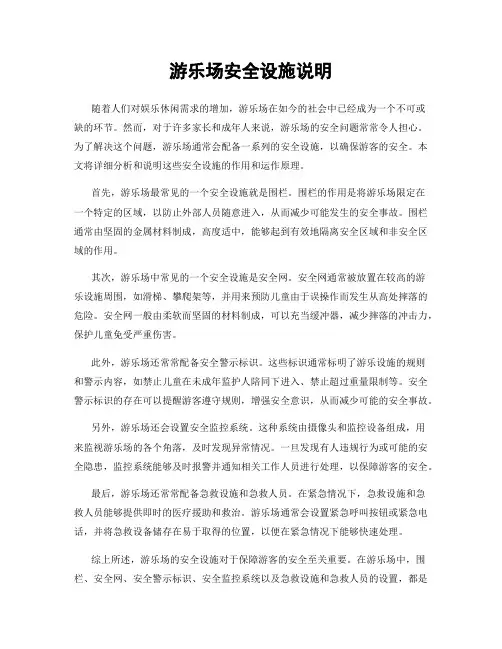 游乐场安全设施说明

随着人们对娱乐休闲需求的增加，游乐场在如今的社会中已经成为一个不可或缺的环节。然而，对于许多家长和成年人来说，游乐场的安全问题常常令人担心。为了解决这个问题，游乐场通常会配备一系列的安全设施，以确保游客的安全。本文将详细分析和说明这些安全设施的作用和运作原理。

首先，游乐场最常见的一个安全设施就是围栏。围栏的作用是将游乐场限定在一个特定的区域，以防止外部人员随意进入，从而减少可能发生的安全事故。围栏通常由坚固的金属材料制成，高度适中，能够起到有效地隔离安全区域和非安全区域的作用。

其次，游乐场中常见的一个安全设施是安全网。安全网通常被放置在较高的游乐设施周围，如滑梯、攀爬架等，并用来预防儿童由于误操作而发生从高处摔落的危险。安全网一般由柔软而坚固的材料制成，可以充当缓冲器，减少摔落的冲击力，保护儿童免受严重伤害。

此外，游乐场还常常配备安全警示标识。这些标识通常标明了游乐设施的规则和警示内容，如禁止儿童在未成年监护人陪同下进入、禁止超过重量限制等。安全警示标识的存在可以提醒游客遵守规则，增强安全意识，从而减少可能的安全事故。

另外，游乐场还会设置安全监控系统。这种系统由摄像头和监控设备组成，用来监视游乐场的各个角落，及时发现异常情况。一旦发现有人违规行为或可能的安全隐患，监控系统能够及时报警并通知相关工作人员进行处理，以保障游客的安全。

最后，游乐场还常常配备急救设施和急救人员。在紧急情况下，急救设施和急救人员能够提供即时的医疗援助和救治。游乐场通常会设置紧急呼叫按钮或紧急电话，并将急救设备储存在易于取得的位置，以便在紧急情况下能够快速处理。

综上所述，游乐场的安全设施对于保障游客的安全至关重要。在游乐场中，围栏、安全网、安全警示标识、安全监控系统以及急救设施和急救人员的设置，都是